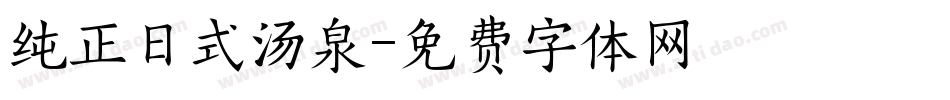 纯正日式汤泉-免费字体网